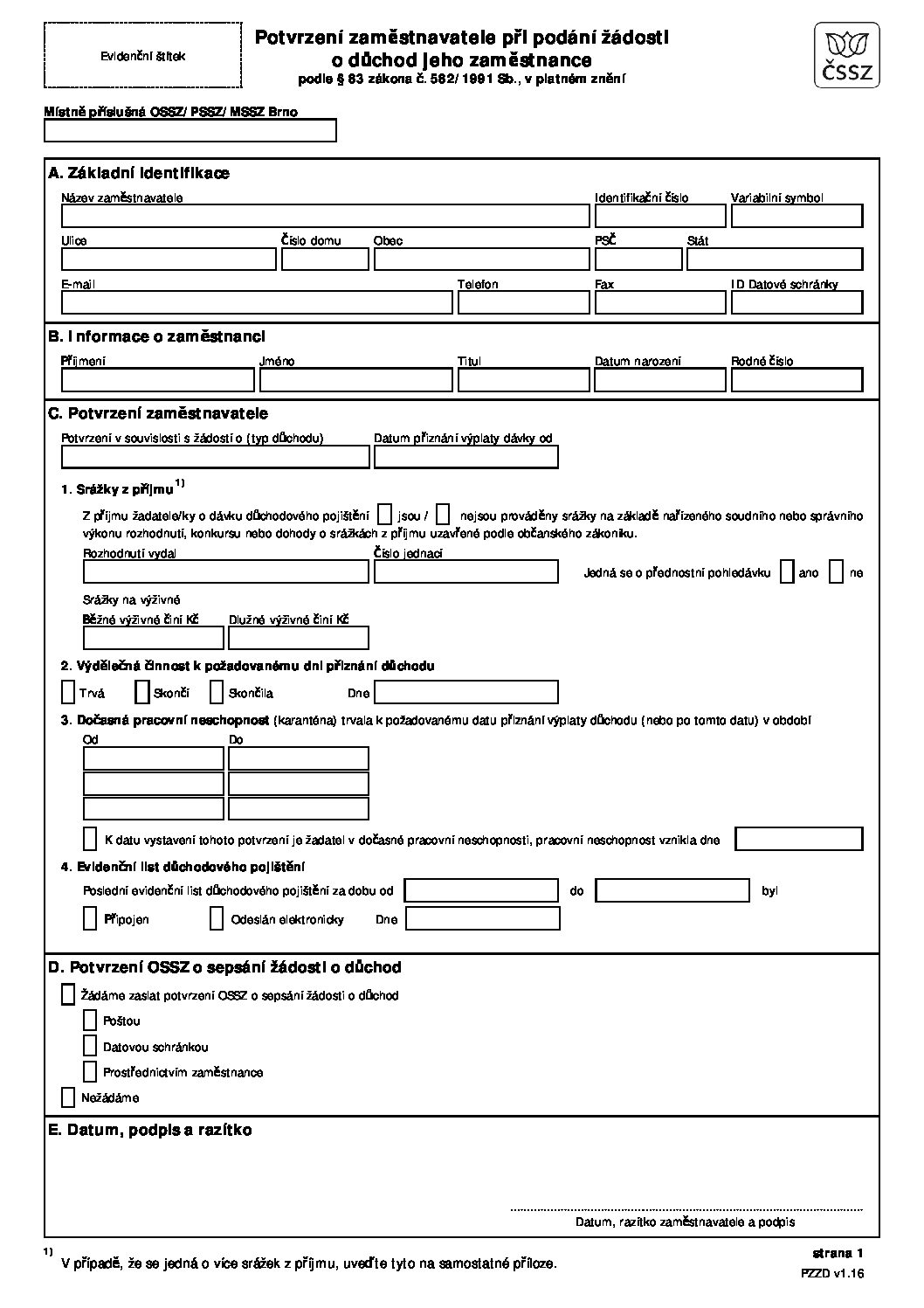 Evidenční štítek

Potvrzení zaměstnavatele při podání žádosti o důchod jeho zaměstnance
podle § 83 zákona č. 582/1991 Sb., v platném znění

ČSSZ

Místně příslušná OSSZ/PSSZ/MSSZ Brno

A. Základní identifikace

Název zaměstnavatele
Identifikační číslo
Variabilní symbol
Ulice
Číslo domu
Obec
PSČ
Stát
E-mail
Telefon
Fax
ID Datové schránky

B. Informace o zaměstnanci

Příjmení
Jméno
Titul
Datum narození
Rodné číslo

C. Potvrzení zaměstnavatele

Potvrzení v souvislosti s žádostí o (typ důchodu)
Datum přiznání výplaty dávky od

1. Srážky z příjmu $^{1)}$

Z příjmu žadatele/ky o dávku důchodového pojištění jsou / nejsou prováděny srážky na základě nařízeného soudního nebo správního výkonu rozhodnutí, konkursu nebo dohody o srážkách z příjmu uzavřené podle občanského zákoníku.

Rozhodnutí vydal
Číslo jednací
Jedná se o přednostní pohledávku ano ne

Srážky na výživné
Běžné výživné činí Kč
Dlužné výživné činí Kč

2. Výdělečná činnost k požadovanému dni přiznání důchodu

Trvá
Skončí
Skončila
Dne

3. Dočasná pracovní neschopnost (karanténa) trvala k požadovanému datu přiznání výplaty důchodu (nebo po tomto datu) v období

Od
Do

K datu vystavení tohoto potvrzení je žadatel v dočasné pracovní neschopnosti, pracovní neschopnost vznikla dne

4. Evidenční list důchodového pojištění

Poslední evidenční list důchodového pojištění za dobu od
do
byl

Připojen
Odeslán elektronicky
Dne

D. Potvrzení OSSZ o sepsání žádosti o důchod

Žádáme zaslat potvrzení OSSZ o sepsání žádosti o důchod
Poštou
Datovou schránkou
Prostřednictvím zaměstnance
Nežádáme

E. Datum, podpis a razítko

Datum, razítko zaměstnavatele a podpis

$^{1)}$ V případě, že se jedná o více srážek z příjmu, uveďte tyto na samostatné příloze.

strana 1
PZZD v1.16